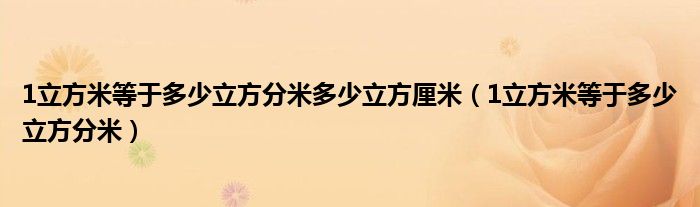 1立方米等于多少立方分米多少立方厘米（1立方米等于多少立方分米）